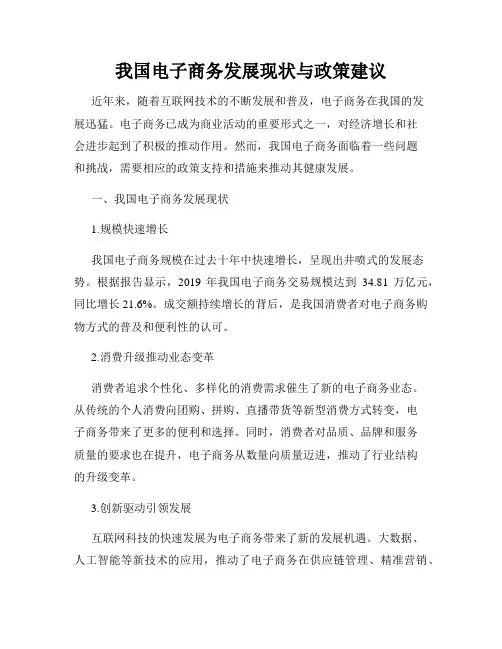 我国电子商务发展现状与政策建议

近年来，随着互联网技术的不断发展和普及，电子商务在我国的发展迅猛。电子商务已成为商业活动的重要形式之一，对经济增长和社会进步起到了积极的推动作用。然而，我国电子商务面临着一些问题和挑战，需要相应的政策支持和措施来推动其健康发展。

一、我国电子商务发展现状

1.规模快速增长

我国电子商务规模在过去十年中快速增长，呈现出井喷式的发展态势。根据报告显示，2019 年我国电子商务交易规模达到 34.81 万亿元，同比增长 21.6%。成交额持续增长的背后，是我国消费者对电子商务购物方式的普及和便利性的认可。

2.消费升级推动业态变革

消费者追求个性化、多样化的消费需求催生了新的电子商务业态。从传统的个人消费向团购、拼购、直播带货等新型消费方式转变，电子商务带来了更多的便利和选择。同时，消费者对品质、品牌和服务质量的要求也在提升，电子商务从数量向质量迈进，推动了行业结构的升级变革。

3.创新驱动引领发展

互联网科技的快速发展为电子商务带来了新的发展机遇。大数据、人工智能等新技术的应用，推动了电子商务在供应链管理、精准营销、